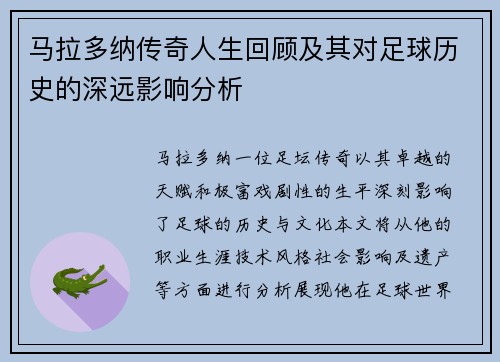 马拉多纳传奇人生回顾及其对足球历史的深远影响分析

马拉多纳一位足坛传奇以其卓越的天赋和极富戏剧性的生平深刻影响了足球的历史与文化本文将从他的职业生涯技术风格社会影响及遗产等方面进行分析展现他在足球世界